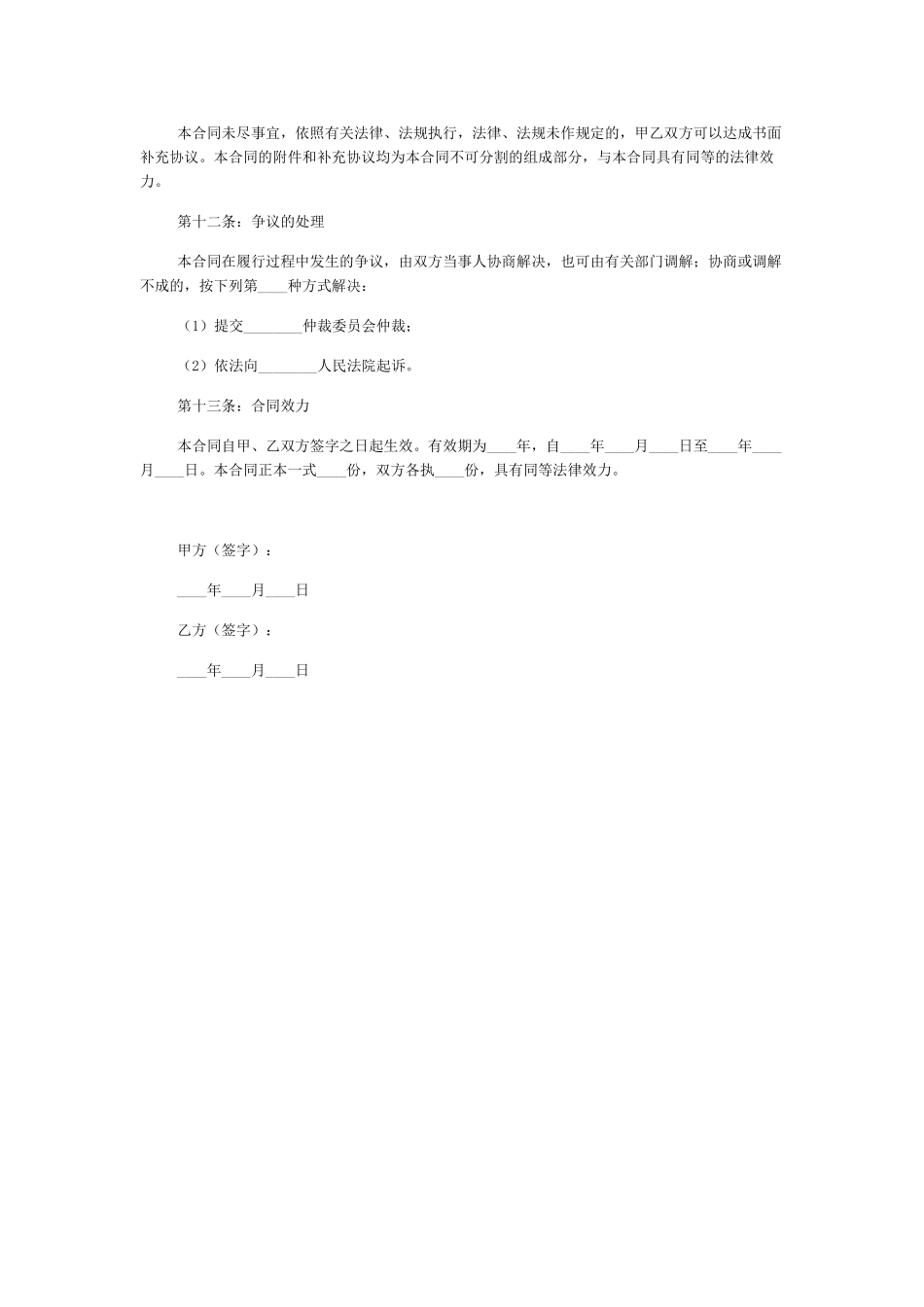 本合同未尽事宜，依照有关法律、法规执行，法律、法规未作规定的，甲乙双方可以达成书面补充协议。本合同的附件和补充协议均为本合同不可分割的组成部分，与本合同具有同等的法律效力。

第十二条：争议的处理

本合同在履行过程中发生的争议，由双方当事人协商解决，也可由有关部门调解；协商或调解不成的，按下列第____种方式解决：

（1）提交________仲裁委员会仲裁；

（2）依法向________人民法院起诉。

第十三条：合同效力

本合同自甲、乙双方签字之日起生效。有效期为____年，自____年____月____日至____年____月____日。本合同正本一式____份，双方各执____份，具有同等法律效力。

甲方（签字）：

____年____月____日

乙方（签字）：

____年____月____日